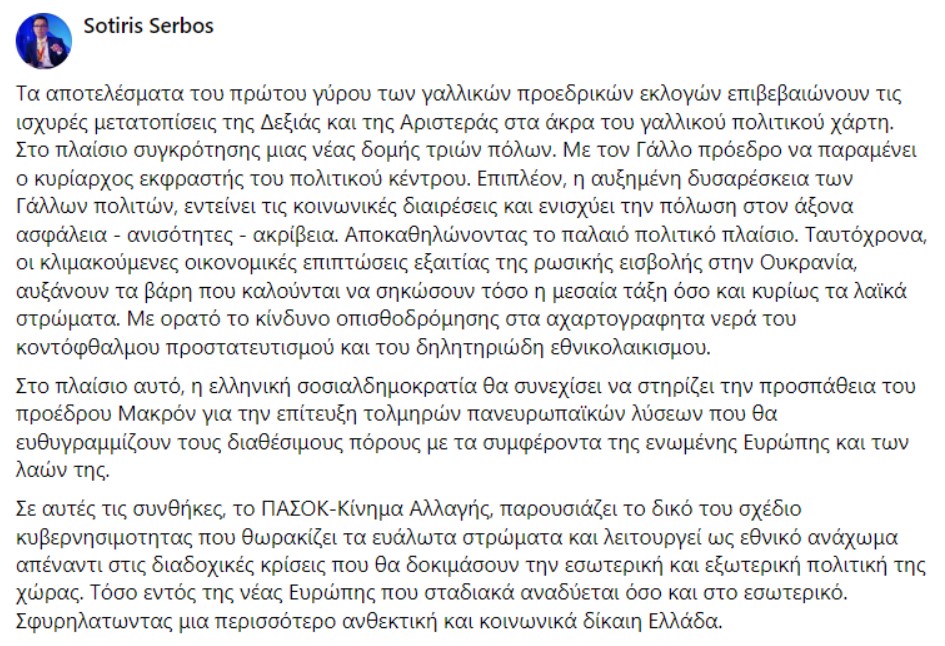 Sotiris Serbos

Τα αποτελέσματα του πρώτου γύρου των γαλλικών προεδρικών εκλογών επιβεβαιώνουν τις ισχυρές μετατοπίσεις της Δεξιάς και της Αριστεράς στα άκρα του γαλλικού πολιτικού χάρτη. Στο πλαίσιο συγκρότησης μιας νέας δομής τριών πόλων. Με τον Γάλλο πρόεδρο να παραμένει ο κυρίαρχος εκφραστής του πολιτικού κέντρου. Επιπλέον, η αυξημένη δυσαρέσκεια των Γάλλων πολιτών, εντείνει τις κοινωνικές διαιρέσεις και ενισχύει την πόλωση στον άξονα ασφάλεια - ανισότητες - ακρίβεια. Αποκαθηλώνοντας το παλαιό πολιτικό πλαίσιο. Ταυτόχρονα, οι κλιμακούμενες οικονομικές επιπτώσεις εξαιτίας της ρωσικής εισβολής στην Ουκρανία, αυξάνουν τα βάρη που καλούνται να σηκώσουν τόσο η μεσαία τάξη όσο και κυρίως τα λαϊκά στρώματα. Με ορατό το κίνδυνο οπισθοδρόμησης στα αχαρτογραφητα νερά του κοντόφθαλμου προστατευτισμού και του δηλητηριώδη εθνικολαικισμου.

Στο πλαίσιο αυτό, η ελληνική σοσιαλδημοκρατία θα συνεχίσει να στηρίζει την προσπάθεια του προέδρου Μακρόν για την επίτευξη τολμηρών πανευρωπαϊκών λύσεων που θα ευθυγραμμίζουν τους διαθέσιμους πόρους με τα συμφέροντα της ενωμένης Ευρώπης και των λαών της.

Σε αυτές τις συνθήκες, το ΠΑΣΟΚ-Κίνημα Αλλαγής, παρουσιάζει το δικό του σχέδιο κυβερνησιμοτητας που θωρακίζει τα ευάλωτα στρώματα και λειτουργεί ως εθνικό ανάχωμα απέναντι στις διαδοχικές κρίσεις που θα δοκιμάσουν την εσωτερική και εξωτερική πολιτική της χώρας. Τόσο εντός της νέας Ευρώπης που σταδιακά αναδύεται όσο και στο εσωτερικό. Σφυρηλατωντας μια περισσότερο ανθεκτική και κοινωνικά δίκαιη Ελλάδα.